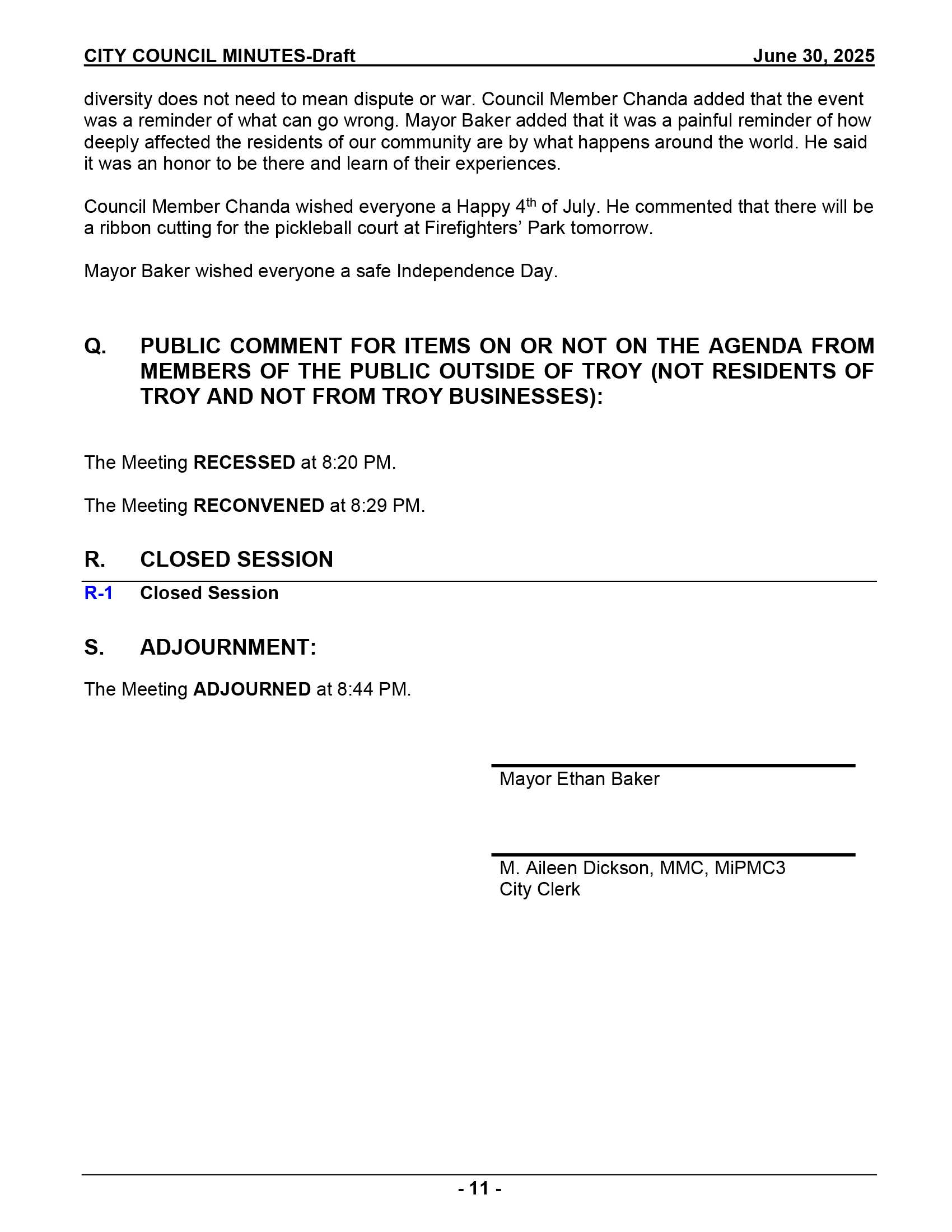 CITY COUNCIL MINUTES-Draft June 30, 2025

diversity does not need to mean dispute or war. Council Member Chanda added that the event was a reminder of what can go wrong. Mayor Baker added that it was a painful reminder of how deeply affected the residents of our community are by what happens around the world. He said it was an honor to be there and learn of their experiences.

Council Member Chanda wished everyone a Happy 4$^{th}$ of July. He commented that there will be a ribbon cutting for the pickleball court at Firefighters' Park tomorrow.

Mayor Baker wished everyone a safe Independence Day.

Q. PUBLIC COMMENT FOR ITEMS ON OR NOT ON THE AGENDA FROM MEMBERS OF THE PUBLIC OUTSIDE OF TROY (NOT RESIDENTS OF TROY AND NOT FROM TROY BUSINESSES):

The Meeting RECESSED at 8:20 PM.

The Meeting RECONVENED at 8:29 PM.

R. CLOSED SESSION

R-1 Closed Session

S. ADJOURNMENT:

The Meeting ADJOURNED at 8:44 PM.

Mayor Ethan Baker

M. Aileen Dickson, MMC, MiPMC3
City Clerk

- 11 -